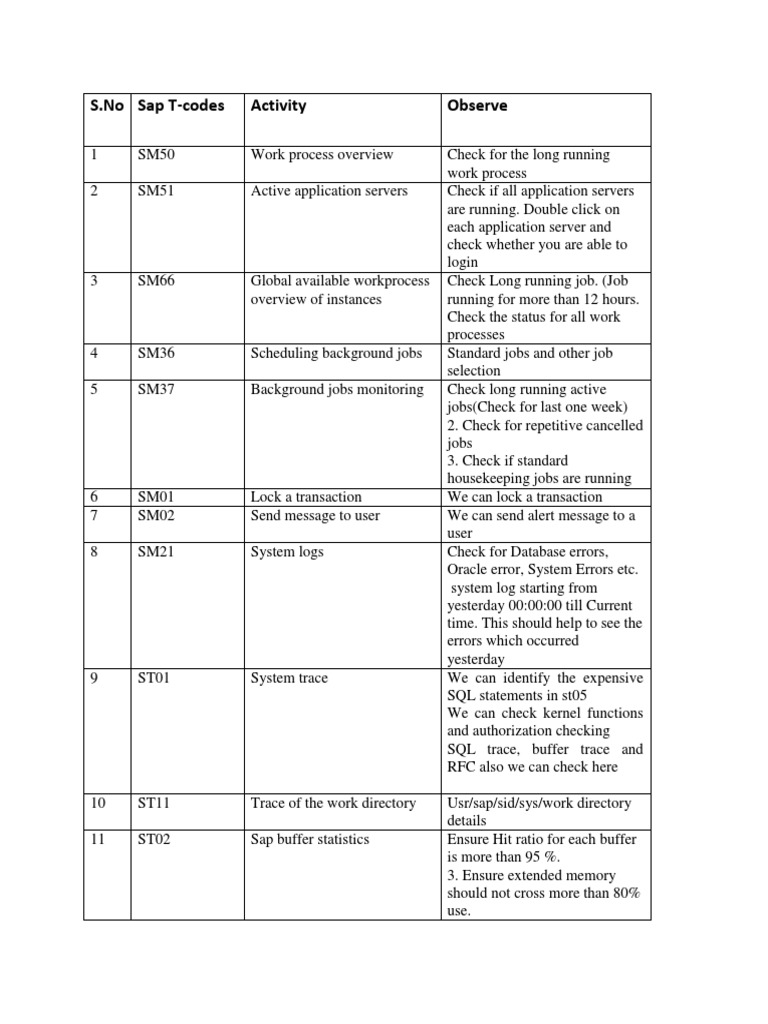 | S.No | Sap T-codes | Activity | Observe |
|---|---|---|---|
| 1 | SM50 | Work process overview | Check for the long running work process |
| 2 | SM51 | Active application servers | Check if all application servers are running. Double click on each application server and check whether you are able to login |
| 3 | SM66 | Global available workprocess overview of instances | Check Long running job. (Job running for more than 12 hours. Check the status for all work processes |
| 4 | SM36 | Scheduling background jobs | Standard jobs and other job selection |
| 5 | SM37 | Background jobs monitoring | Check long running active jobs(Check for last one week) 2. Check for repetitive cancelled jobs 3. Check if standard housekeeping jobs are running |
| 6 | SM01 | Lock a transaction | We can lock a transaction |
| 7 | SM02 | Send message to user | We can send alert message to a user |
| 8 | SM21 | System logs | Check for Database errors, Oracle error, System Errors etc. system log starting from yesterday 00:00:00 till Current time. This should help to see the errors which occurred yesterday |
| 9 | ST01 | System trace | We can identify the expensive SQL statements in st05 We can check kernel functions and authorization checking SQL trace, buffer trace and RFC also we can check here |
| 10 | ST11 | Trace of the work directory | Usr/sap/sid/sys/work directory details |
| 11 | ST02 | Sap buffer statistics | Ensure Hit ratio for each buffer is more than 95 %. 3. Ensure extended memory should not cross more than 80% use. |